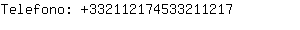 Telefono: +332112174533211217